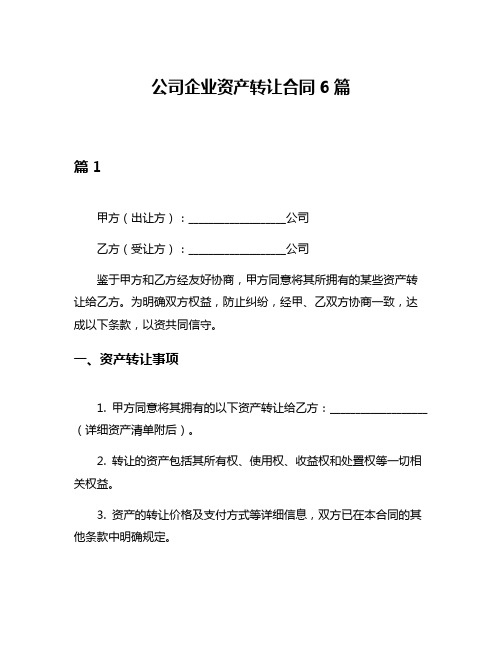 公司企业资产转让合同 6 篇

篇 1

甲方（出让方）：________________公司

乙方（受让方）：________________公司

鉴于甲方和乙方经友好协商，甲方同意将其所拥有的某些资产转让给乙方。为明确双方权益，防止纠纷，经甲、乙双方协商一致，达成以下条款，以资共同信守。

一、资产转让事项

1. 甲方同意将其拥有的以下资产转让给乙方：________________（详细资产清单附后）。

2. 转让的资产包括其所有权、使用权、收益权和处置权等一切相关权益。

3. 资产的转让价格及支付方式等详细信息，双方已在本合同的其他条款中明确规定。